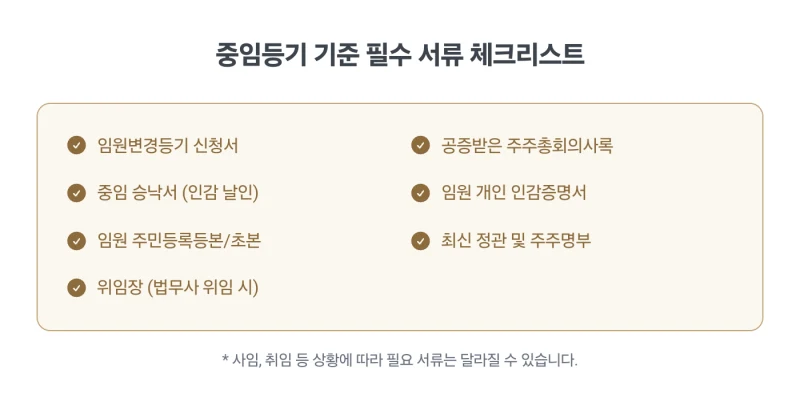 중임등기 기준 필수 서류 체크리스트

임원변경등기 신청서

중임 승낙서 (인감 날인)

임원 주민등록등본/초본

위임장 (법무사 위임 시)

공증받은 주주총회의사록

임원 개인 인감증명서

최신 정관 및 주주명부

* 사임, 취임 등 상황에 따라 필요 서류는 달라질 수 있습니다.